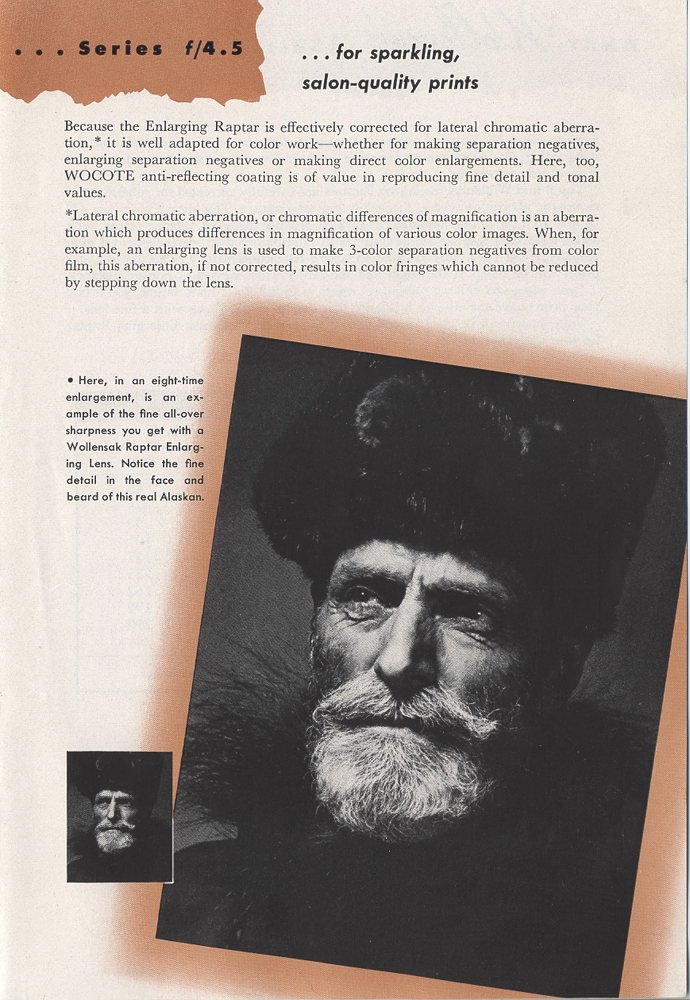 . . . Series f/4.5

. . . for sparkling, salon-quality prints

Because the Enlarging Raptar is effectively corrected for lateral chromatic aberration,* it is well adapted for color work—whether for making separation negatives, enlarging separation negatives or making direct color enlargements. Here, too, WOCOTE anti-reflecting coating is of value in reproducing fine detail and tonal values.

*Lateral chromatic aberration, or chromatic differences of magnification is an aberration which produces differences in magnification of various color images. When, for example, an enlarging lens is used to make 3-color separation negatives from color film, this aberration, if not corrected, results in color fringes which cannot be reduced by stepping down the lens.

• Here, in an eight-time enlargement, is an example of the fine all-over sharpness you get with a Wollensak Raptar Enlarging Lens. Notice the fine detail in the face and beard of this real Alaskan.